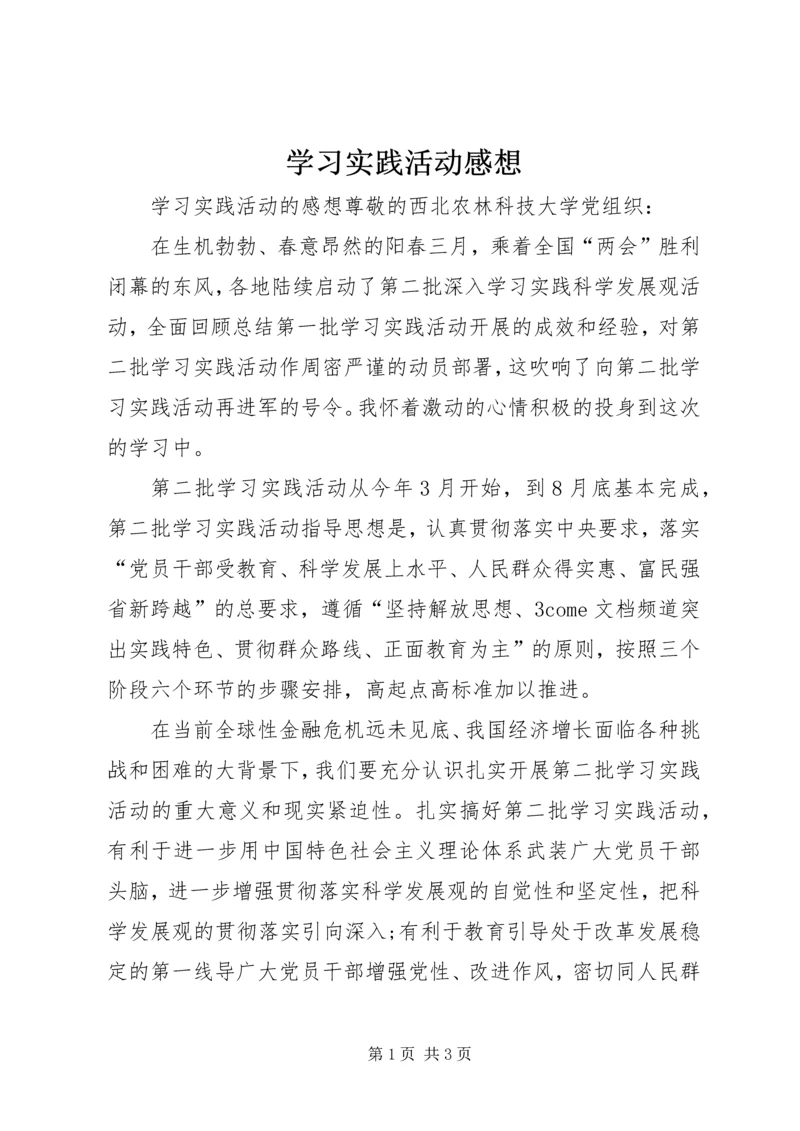 学习实践活动感想

学习实践活动的感想尊敬的西北农林科技大学党组织：

在生机勃勃、春意昂然的阳春三月，乘着全国“两会”胜利闭幕的东风，各地陆续启动了第二批深入学习实践科学发展观活动，全面回顾总结第一批学习实践活动开展的成效和经验，对第二批学习实践活动作周密严谨的动员部署，这吹响了向第二批学习实践活动再进军的号令。我怀着激动的心情积极的投身到这次的学习中。

第二批学习实践活动从今年3月开始，到8月底基本完成，第二批学习实践活动指导思想是，认真贯彻落实中央要求，落实“党员干部受教育、科学发展上水平、人民群众得实惠、富民强省新跨越”的总要求，遵循“坚持解放思想、3come文档频道突出实践特色、贯彻群众路线、正面教育为主”的原则，按照三个阶段六个环节的步骤安排，高起点高标准加以推进。

在当前全球性金融危机远未见底、我国经济增长面临各种挑战和困难的大背景下，我们要充分认识扎实开展第二批学习实践活动的重大意义和现实紧迫性。扎实搞好第二批学习实践活动，有利于进一步用中国特色社会主义理论体系武装广大党员干部头脑，进一步增强贯彻落实科学发展观的自觉性和坚定性，把科学发展观的贯彻落实引向深入；有利于教育引导处于改革发展稳定的第一线导广大党员干部增强党性、改进作风，密切同人民群

第1页 共3页